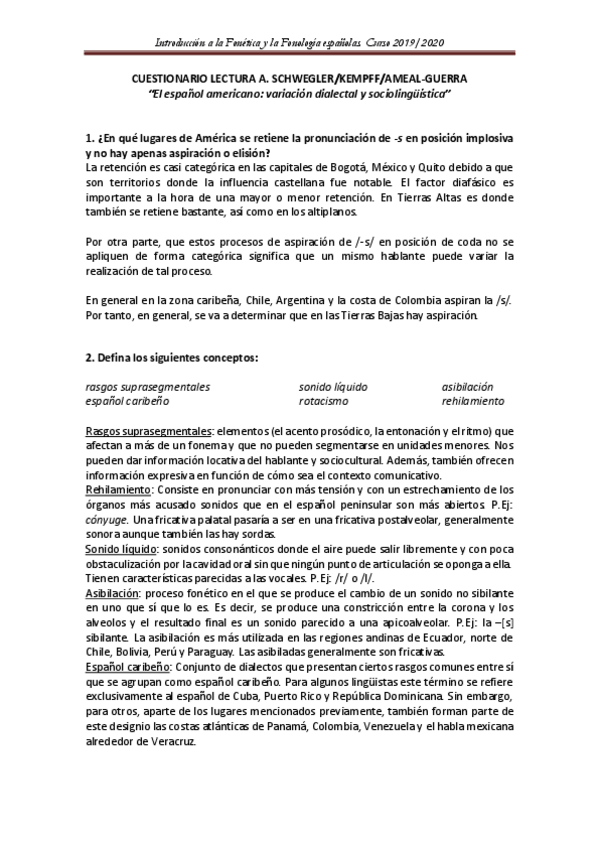 Introducción a la Fonética y la Fonología españolas. Curso 2019/2020

CUESTIONARIO LECTURA A. SCHWEGLER/KEMPFF/AMEAL-GUERRA
"El español americano: variación dialectal y sociolingüística"

1. ¿En qué lugares de América se retiene la pronunciación de -s en posición implosiva y no hay apenas aspiración o elisión?
La retención es casi categórica en las capitales de Bogotá, México y Quito debido a que son territorios donde la influencia castellana fue notable. El factor diafásico es importante a la hora de una mayor o menor retención. En Tierras Altas es donde también se retiene bastante, así como en los altiplanos.

Por otra parte, que estos procesos de aspiración de /-s/ en posición de coda no se apliquen de forma categórica significa que un mismo hablante puede variar la realización de tal proceso.

En general en la zona caribeña, Chile, Argentina y la costa de Colombia aspiran la /s/. Por tanto, en general, se va a determinar que en las Tierras Bajas hay aspiración.

2. Defina los siguientes conceptos:

rasgos suprasegmentales
español caribeño

sonido líquido
rotacismo

asibilación
rehilamiento

Rasgos suprasegmentales: elementos (el acento prosódico, la entonación y el ritmo) que afectan a más de un fonema y que no pueden segmentarse en unidades menores. Nos pueden dar información locativa del hablante y sociocultural. Además, también ofrecen información expresiva en función de cómo sea el contexto comunicativo.
Rehilamiento: Consiste en pronunciar con más tensión y con un estrechamiento de los órganos más acusado sonidos que en el español peninsular son más abiertos. P.Ej: cónyuge. Una fricativa palatal pasaría a ser en una fricativa postalveolar, generalmente sonora aunque también las hay sordas.
Sonido líquido: sonidos consonánticos donde el aire puede salir libremente y con poca obstaculización por la cavidad oral sin que ningún punto de articulación se oponga a ella. Tienen características parecidas a las vocales. P.Ej: /r/ o /l/.
Asibilación: proceso fonético en el que se produce el cambio de un sonido no sibilante en uno que sí que lo es. Es decir, se produce una constricción entre la corona y los alveolos y el resultado final es un sonido parecido a una apicoalveolar. P.Ej: la –[s] sibilante. La asibilación es más utilizada en las regiones andinas de Ecuador, norte de Chile, Bolivia, Perú y Paraguay. Las asibiladas generalmente son fricativas.
Español caribeño: Conjunto de dialectos que presentan ciertos rasgos comunes entre sí que se agrupan como español caribeño. Para algunos lingüistas este término se refiere exclusivamente al español de Cuba, Puerto Rico y República Dominicana. Sin embargo, para otros, aparte de los lugares mencionados previamente, también forman parte de este designio las costas atlánticas de Panamá, Colombia, Venezuela y el habla mexicana alrededor de Veracruz.